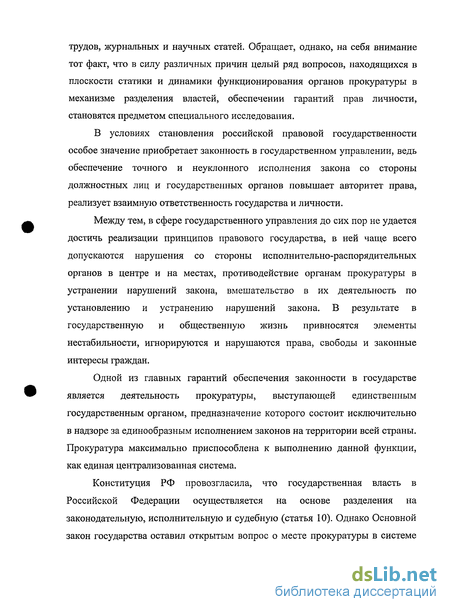 трудов, журнальных и научных статей. Обращает, однако, на себя внимание тот факт, что в силу различных причин целый ряд вопросов, находящихся в плоскости статики и динамики функционирования органов прокуратуры в механизме разделения властей, обеспечении гарантий прав личности, становятся предметом специального исследования.

В условиях становления российской правовой государственности особое значение приобретает законность в государственном управлении, ведь обеспечение точного и неуклонного исполнения закона со стороны должностных лиц и государственных органов повышает авторитет права, реализует взаимную ответственность государства и личности.

Между тем, в сфере государственного управления до сих пор не удается достичь реализации принципов правового государства, в ней чаще всего допускаются нарушения со стороны исполнительно-распорядительных органов в центре и на местах, противодействие органам прокуратуры в устранении нарушений закона, вмешательство в их деятельность по установлению и устранению нарушений закона. В результате в государственную и общественную жизнь привносятся элементы нестабильности, игнорируются и нарушаются права, свободы и законные интересы граждан.

Одной из главных гарантий обеспечения законности в государстве является деятельность прокуратуры, выступающей единственным государственным органом, предназначение которого состоит исключительно в надзоре за единообразным исполнением законов на территории всей страны. Прокуратура максимально приспособлена к выполнению данной функции, как единая централизованная система.

Конституция РФ провозгласила, что государственная власть в Российской Федерации осуществляется на основе разделения на законодательную, исполнительную и судебную (статья 10). Однако Основной закон государства оставил открытым вопрос о месте прокуратуры в системе

dsLib.net
библиотека диссертаций